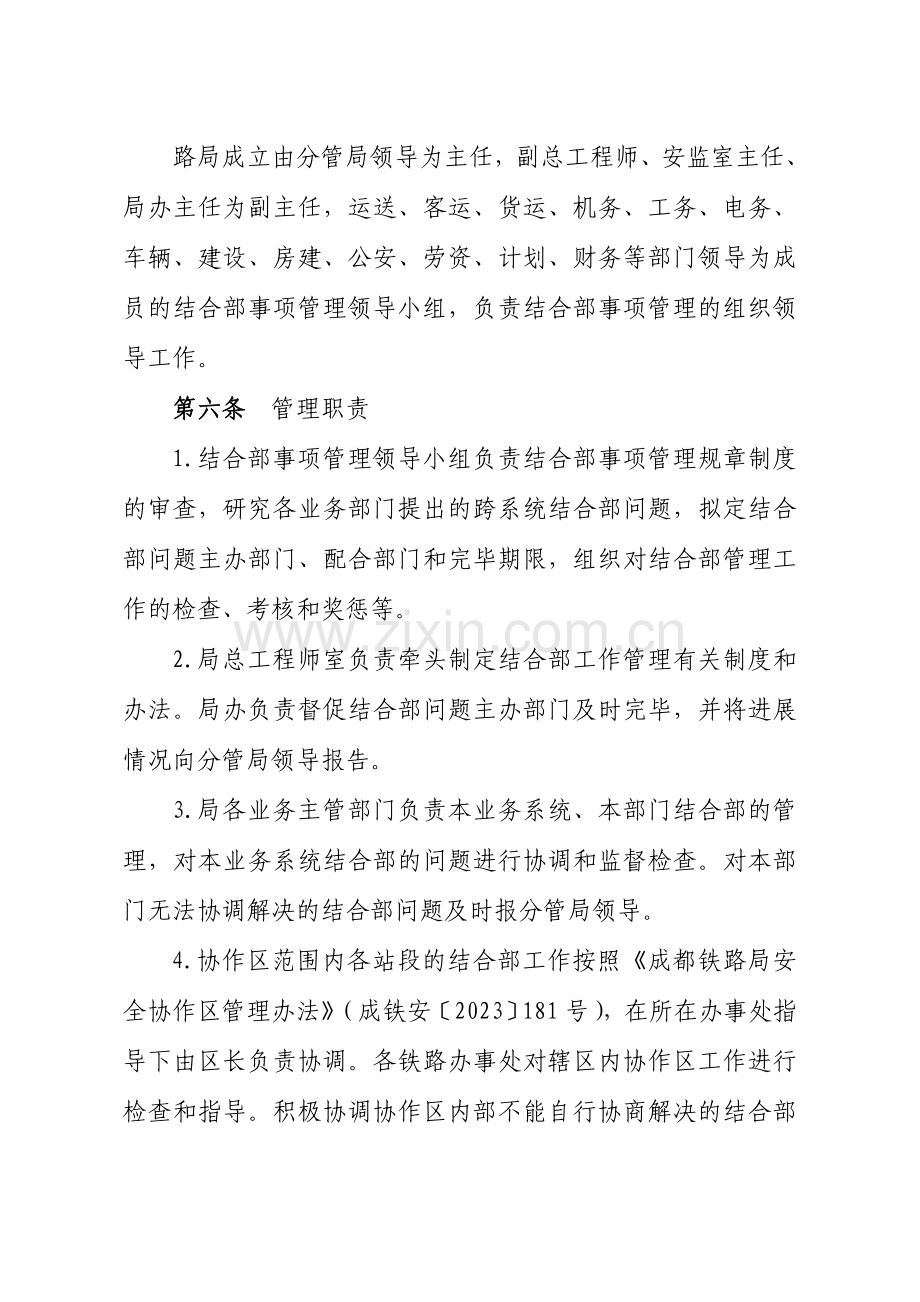 路局成立由分管局领导为主任，副总工程师、安监室主任、局办主任为副主任，运送、客运、货运、机务、工务、电务、车辆、建设、房建、公安、劳资、计划、财务等部门领导为成员的结合部事项管理领导小组，负责结合部事项管理的组织领导工作。

第六条 管理职责

1.结合部事项管理领导小组负责结合部事项管理规章制度的审查，研究各业务部门提出的跨系统结合部问题，拟定结合部问题主办部门、配合部门和完毕期限，组织对结合部管理工作的检查、考核和奖惩等。

2.局总工程师室负责牵头制定结合部工作管理有关制度和办法。局办负责督促结合部问题主办部门及时完毕，并将进展情况向分管局领导报告。

3.局各业务主管部门负责本业务系统、本部门结合部的管理，对本业务系统结合部的问题进行协调和监督检查。对本部门无法协调解决的结合部问题及时报分管局领导。

4.协作区范围内各站段的结合部工作按照《成都铁路局安全协作区管理办法》(成铁安〔2023〕181号)，在所在办事处指导下由区长负责协调。各铁路办事处对辖区内协作区工作进行检查和指导。积极协调协作区内部不能自行协商解决的结合部

www.zixin.com.cn